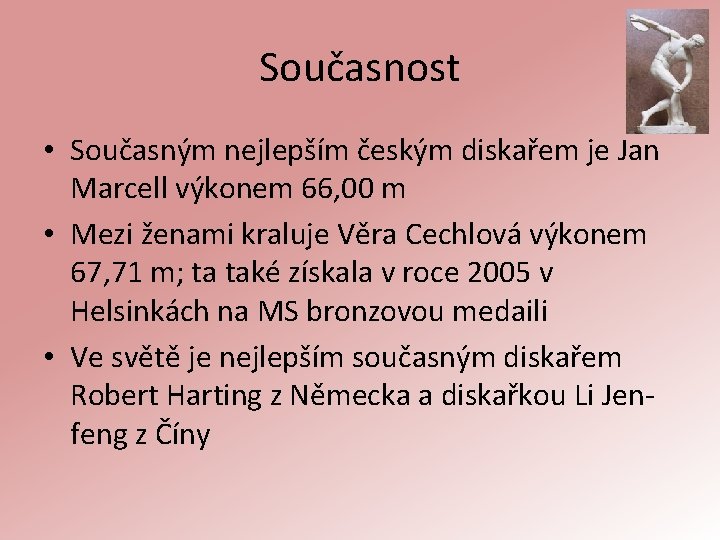 Současnost

• Současným nejlepším českým diskařem je Jan Marcell výkonem 66,00 m
• Mezi ženami kraluje Věra Cechlová výkonem 67,71 m; ta také získala v roce 2005 v Helsinkách na MS bronzovou medaili
• Ve světě je nejlepším současným diskařem Robert Harting z Německa a diskařkou Li Jen-feng z Číny